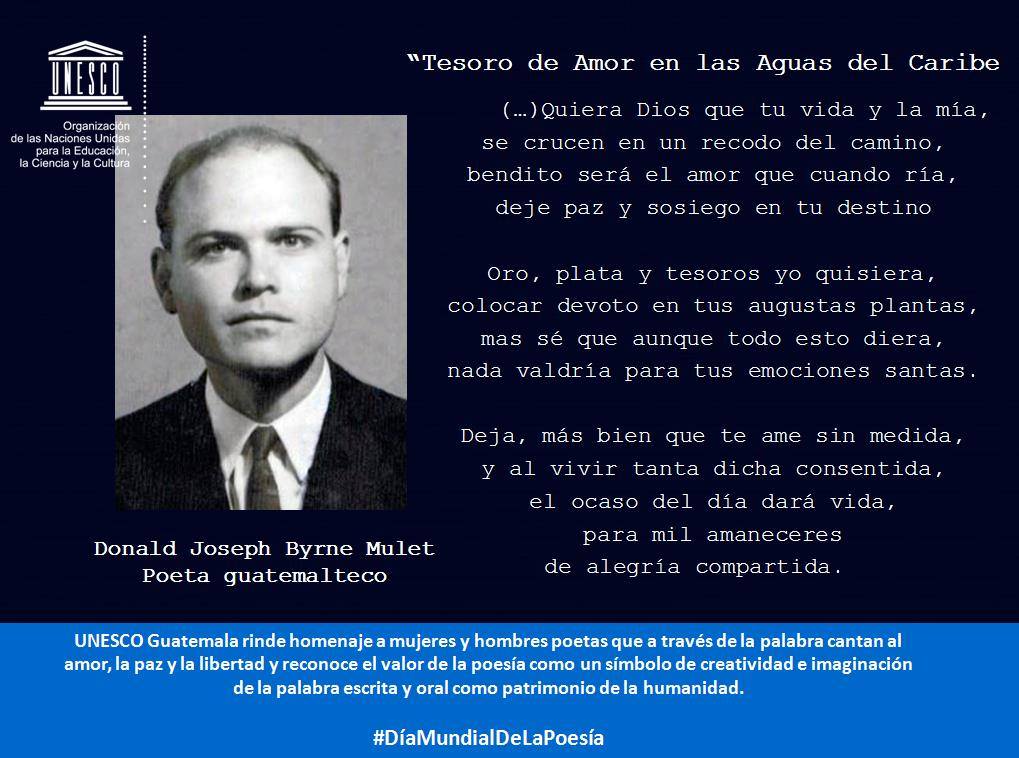 UNESCO

Organización de las Naciones Unidas para la Educación, la Ciencia y la Cultura

“Tesoro de Amor en las Aguas del Caribe

(…)Quiera Dios que tu vida y la mía,
se crucen en un recodo del camino,
bendito será el amor que cuando ría,
deje paz y sosiego en tu destino

Oro, plata y tesoros yo quisiera,
colocar devoto en tus augustas plantas,
mas sé que aunque todo esto diera,
nada valdría para tus emociones santas.

Deja, más bien que te ame sin medida,
y al vivir tanta dicha consentida,
el ocaso del día dará vida,
para mil amaneceres
de alegría compartida.

Donald Joseph Byrne Mulet
Poeta guatemalteco

UNESCO Guatemala rinde homenaje a mujeres y hombres poetas que a través de la palabra cantan al amor, la paz y la libertad y reconoce el valor de la poesía como un símbolo de creatividad e imaginación de la palabra escrita y oral como patrimonio de la humanidad.

#DíaMundialDeLaPoesía